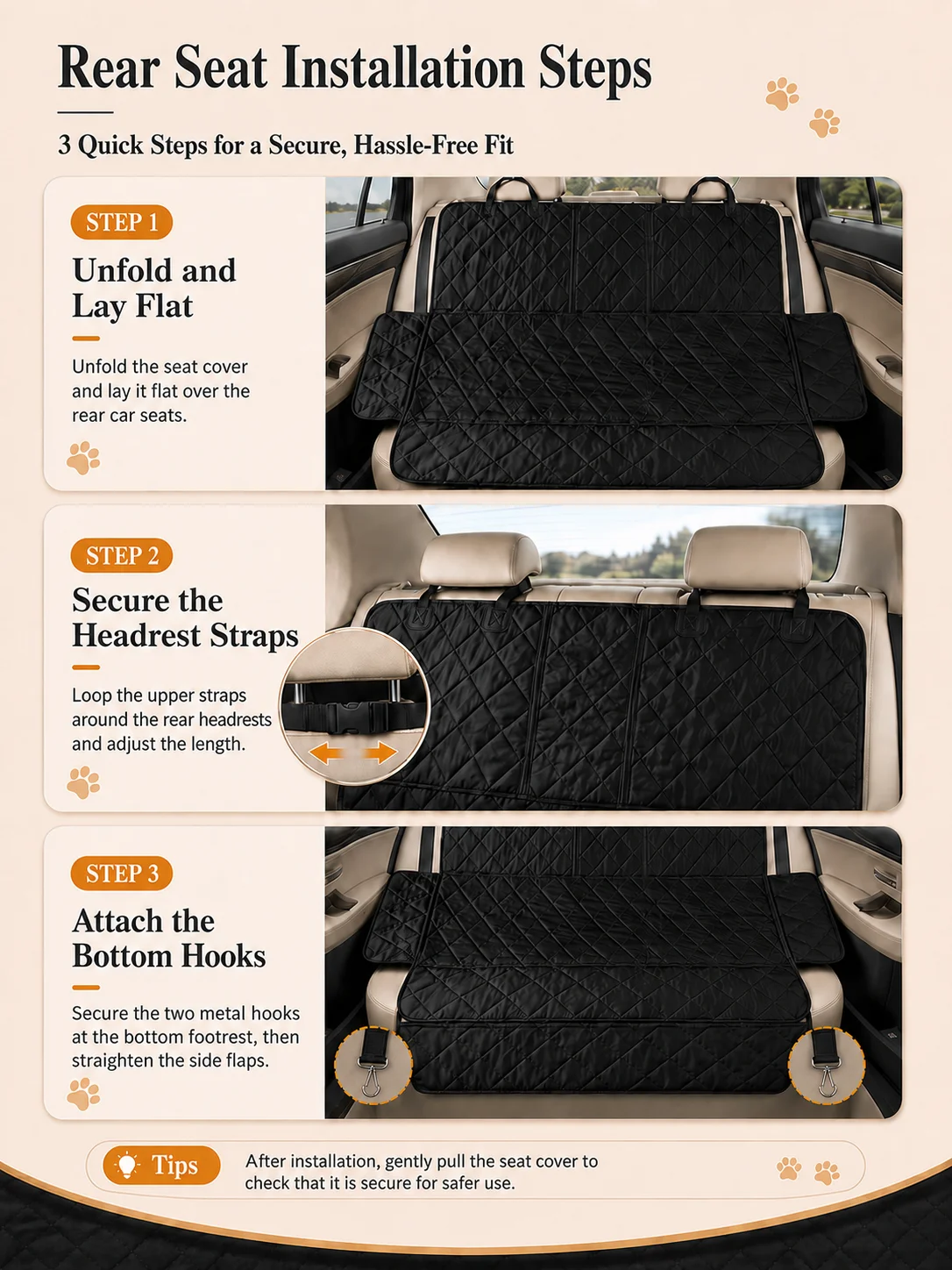 Rear Seat Installation Steps

3 Quick Steps for a Secure, Hassle-Free Fit

STEP 1

Unfold and Lay Flat

Unfold the seat cover and lay it flat over the rear car seats.

STEP 2

Secure the Headrest Straps

Loop the upper straps around the rear headrests and adjust the length.

STEP 3

Attach the Bottom Hooks

Secure the two metal hooks at the bottom footrest, then straighten the side flaps.

Tips

After installation, gently pull the seat cover to check that it is secure for safer use.